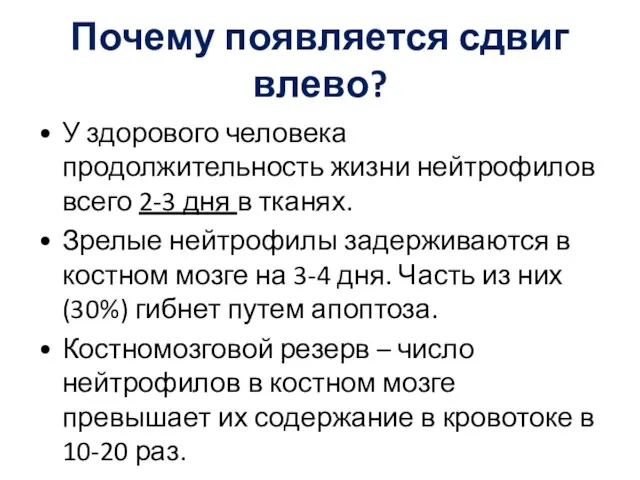 Почему появляется сдвиг влево?

• У здорового человека продолжительность жизни нейтрофилов всего 2-3 дня в тканях.
• Зрелые нейтрофилы задерживаются в костном мозге на 3-4 дня. Часть из них (30%) гибнет путем апоптоза.
• Костномозговой резерв – число нейтрофилов в костном мозге превышает их содержание в кровотоке в 10-20 раз.